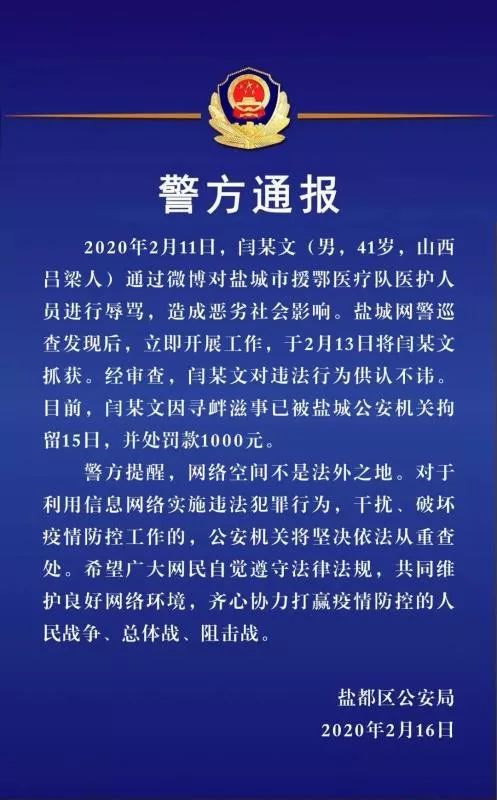 警方通报

2020年2月11日，闫某文（男，41岁，山西吕梁人）通过微博对盐城市援鄂医疗队医护人员进行辱骂，造成恶劣社会影响。盐城网警巡查发现后，立即开展工作，于2月13日将闫某文抓获。经审查，闫某文对违法行为供认不讳。目前，闫某文因寻衅滋事已被盐城公安机关拘留15日，并处罚款1000元。

警方提醒，网络空间不是法外之地。对于利用信息网络实施违法犯罪行为，干扰、破坏疫情防控工作的，公安机关将坚决依法从重查处。希望广大网民自觉遵守法律法规，共同维护良好网络环境，齐心协力打赢疫情防控的人民战争、总体战、阻击战。

盐都区公安局
2020年2月16日